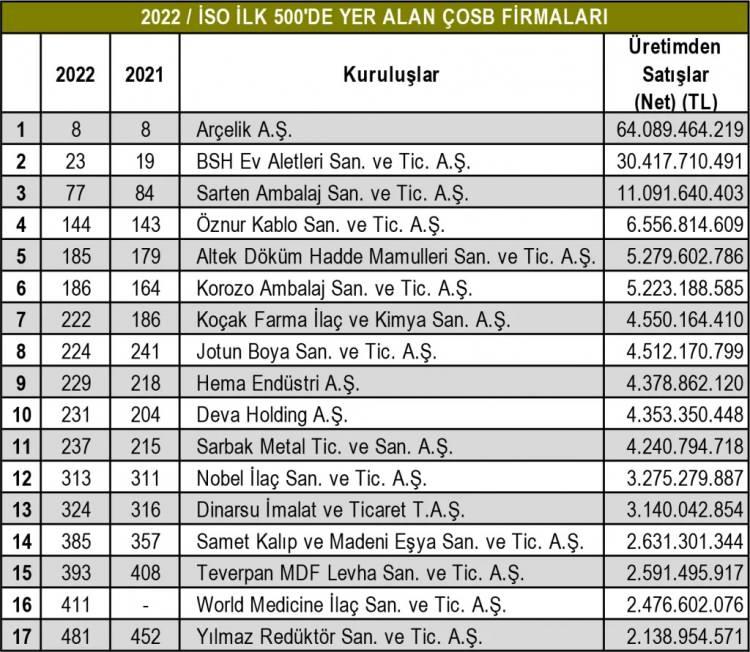 2022 / İSO İLK 500'DE YER ALAN ÇOSB FİRMALARI

|  | 2022 | 2021 | Kuruluşlar | Üretimden Satışlar (Net) (TL) |
|---|---|---|---|---|
| 1 | 8 | 8 | Arçelik A.Ş. | 64.089.464.219 |
| 2 | 23 | 19 | BSH Ev Aletleri San. ve Tic. A.Ş. | 30.417.710.491 |
| 3 | 77 | 84 | Sarten Ambalaj San. ve Tic. A.Ş. | 11.091.640.403 |
| 4 | 144 | 143 | Öznur Kablo San. ve Tic. A.Ş. | 6.556.814.609 |
| 5 | 185 | 179 | Altek Döküm Hadde Mamulleri San. ve Tic. A.Ş. | 5.279.602.786 |
| 6 | 186 | 164 | Korozo Ambalaj San. ve Tic. A.Ş. | 5.223.188.585 |
| 7 | 222 | 186 | Koçak Farma İlaç ve Kimya San. A.Ş. | 4.550.164.410 |
| 8 | 224 | 241 | Jotun Boya San. ve Tic. A.Ş. | 4.512.170.799 |
| 9 | 229 | 218 | Hema Endüstri A.Ş. | 4.378.862.120 |
| 10 | 231 | 204 | Deva Holding A.Ş. | 4.353.350.448 |
| 11 | 237 | 215 | Sarbak Metal Tic. ve San. A.Ş. | 4.240.794.718 |
| 12 | 313 | 311 | Nobel İlaç San. ve Tic. A.Ş. | 3.275.279.887 |
| 13 | 324 | 316 | Dinarsu İmalat ve Ticaret T.A.Ş. | 3.140.042.854 |
| 14 | 385 | 357 | Samet Kalıp ve Madeni Eşya San. ve Tic. A.Ş. | 2.631.301.344 |
| 15 | 393 | 408 | Teverpan MDF Levha San. ve Tic. A.Ş. | 2.591.495.917 |
| 16 | 411 | - | World Medicine İlaç San. ve Tic. A.Ş. | 2.476.602.076 |
| 17 | 481 | 452 | Yılmaz Redüktör San. ve Tic. A.Ş. | 2.138.954.571 |